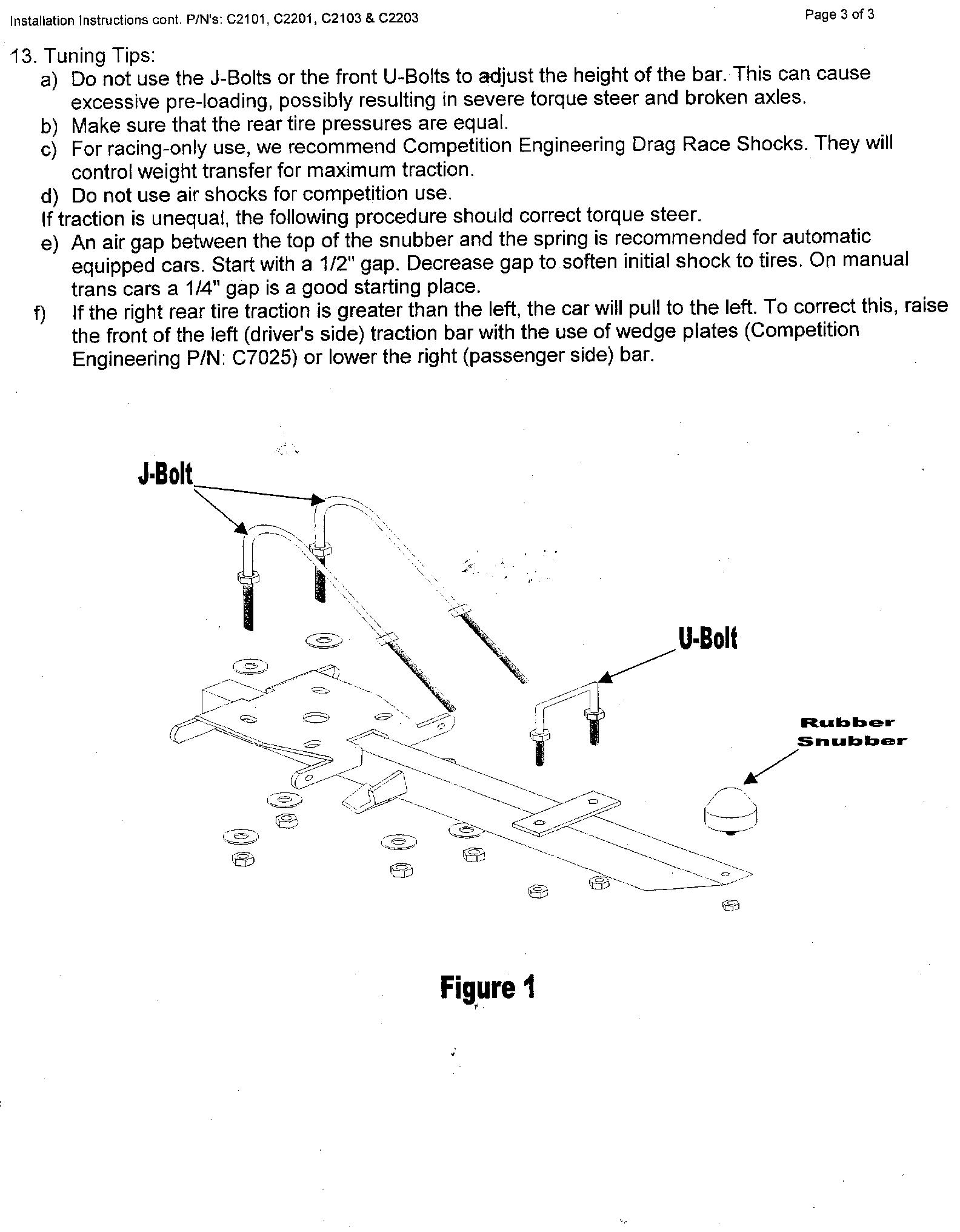 Installation Instructions cont. P/N's: C2101, C2201, C2103 & C2203

Page 3 of 3

13. Tuning Tips:
a) Do not use the J-Bolts or the front U-Bolts to adjust the height of the bar. This can cause excessive pre-loading, possibly resulting in severe torque steer and broken axles.
b) Make sure that the rear tire pressures are equal.
c) For racing-only use, we recommend Competition Engineering Drag Race Shocks. They will control weight transfer for maximum traction.
d) Do not use air shocks for competition use.
If traction is unequal, the following procedure should correct torque steer.
e) An air gap between the top of the snubber and the spring is recommended for automatic equipped cars. Start with a 1/2" gap. Decrease gap to soften initial shock to tires. On manual trans cars a 1/4" gap is a good starting place.
f) If the right rear tire traction is greater than the left, the car will pull to the left. To correct this, raise the front of the left (driver's side) traction bar with the use of wedge plates (Competition Engineering P/N: C7025) or lower the right (passenger side) bar.

J-Bolt

U-Bolt

Rubber Snubber

Figure 1